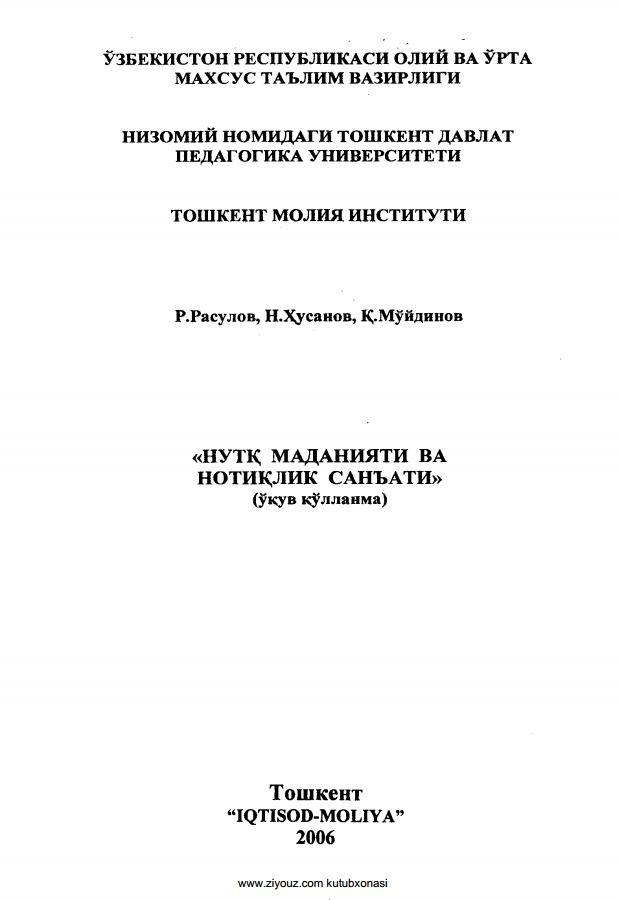 ЎЗБЕКИСТОН РЕСПУБЛИКАСИ ОЛИЙ ВА ЎРТА МАХСУС ТАЪЛИМ ВАЗИРЛИГИ

НИЗОМИЙ НОМИДАГИ ТОШКЕНТ ДАВЛАТ ПЕДАГОГИКА УНИВЕРСИТЕТИ

ТОШКЕНТ МОЛИЯ ИНСТИТУТИ

Р.Расулов, Н.Ҳусанов, Қ.Мўйдинов

«НУТҚ МАДАНИЯТИ ВА НОТИҚЛИК САНЪАТИ»
(ўқув қўлланма)

Тошкент
"IQTISOD-MOLIYA"
2006

www.ziyouz.com kutubxonasi